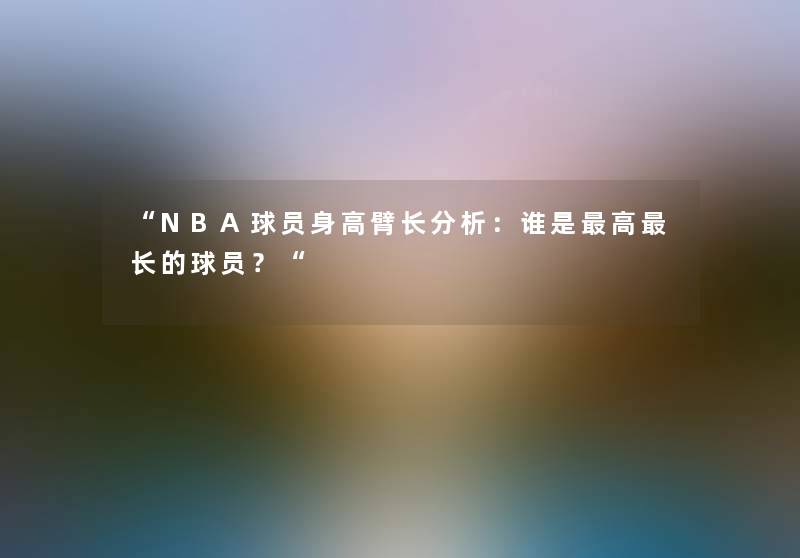 “NBA球员身高臂长分析：谁是最高最长的球员？“